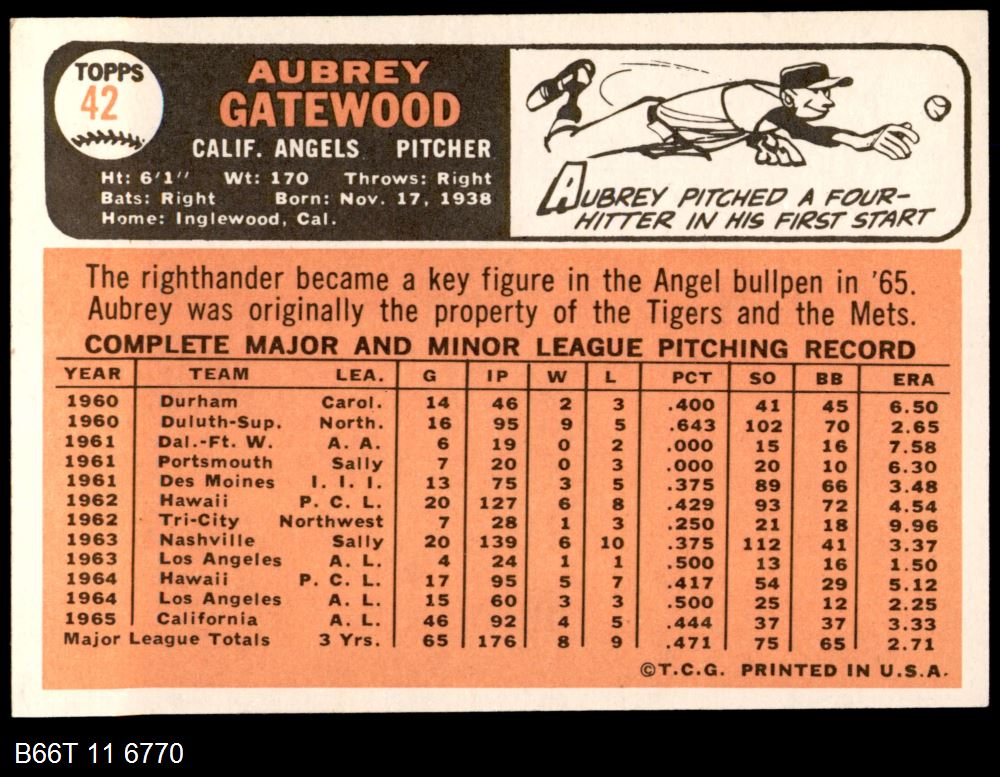 TOPPS
42

AUBREY
GATEWOOD

CALIF. ANGELS PITCHER

Ht: 6'1" Wt: 170 Throws: Right
Bats: Right Born: Nov. 17, 1938
Home: Inglewood, Cal.

AUBREY PITCHED A FOUR-HITTER IN HIS FIRST START

The righthander became a key figure in the Angel bullpen in '65. Aubrey was originally the property of the Tigers and the Mets.

COMPLETE MAJOR AND MINOR LEAGUE PITCHING RECORD

| YEAR | TEAM | LEA. | G | IP | W | L | PCT | SO | BB | ERA |
|---|---|---|---|---|---|---|---|---|---|---|
| 1960 | Durham | Carol. | 14 | 46 | 2 | 3 | .400 | 41 | 45 | 6.50 |
| 1960 | Duluth-Sup. | North. | 16 | 95 | 9 | 5 | .643 | 102 | 70 | 2.65 |
| 1961 | Dal.-Ft. W. | A. A. | 6 | 19 | 0 | 2 | .000 | 15 | 16 | 7.58 |
| 1961 | Portsmouth | Sally | 7 | 20 | 0 | 3 | .000 | 20 | 10 | 6.30 |
| 1961 | Des Moines | I. I. I. | 13 | 75 | 3 | 5 | .375 | 89 | 66 | 3.48 |
| 1962 | Hawaii | P. C. L. | 20 | 127 | 6 | 8 | .429 | 93 | 72 | 4.54 |
| 1962 | Tri-City | Northwest | 7 | 28 | 1 | 3 | .250 | 21 | 18 | 9.96 |
| 1963 | Nashville | Sally | 20 | 139 | 6 | 10 | .375 | 112 | 41 | 3.37 |
| 1963 | Los Angeles | A. L. | 4 | 24 | 1 | 1 | .500 | 13 | 16 | 1.50 |
| 1964 | Hawaii | P. C. L. | 17 | 95 | 5 | 7 | .417 | 54 | 29 | 5.12 |
| 1964 | Los Angeles | A. L. | 15 | 60 | 3 | 3 | .500 | 25 | 12 | 2.25 |
| 1965 | California | A. L. | 46 | 92 | 4 | 5 | .444 | 37 | 37 | 3.33 |
| Major League Totals | | 3 Yrs. | 65 | 176 | 8 | 9 | .471 | 75 | 65 | 2.71 |

©T.C.G. PRINTED IN U.S.A.

B66T 11 6770